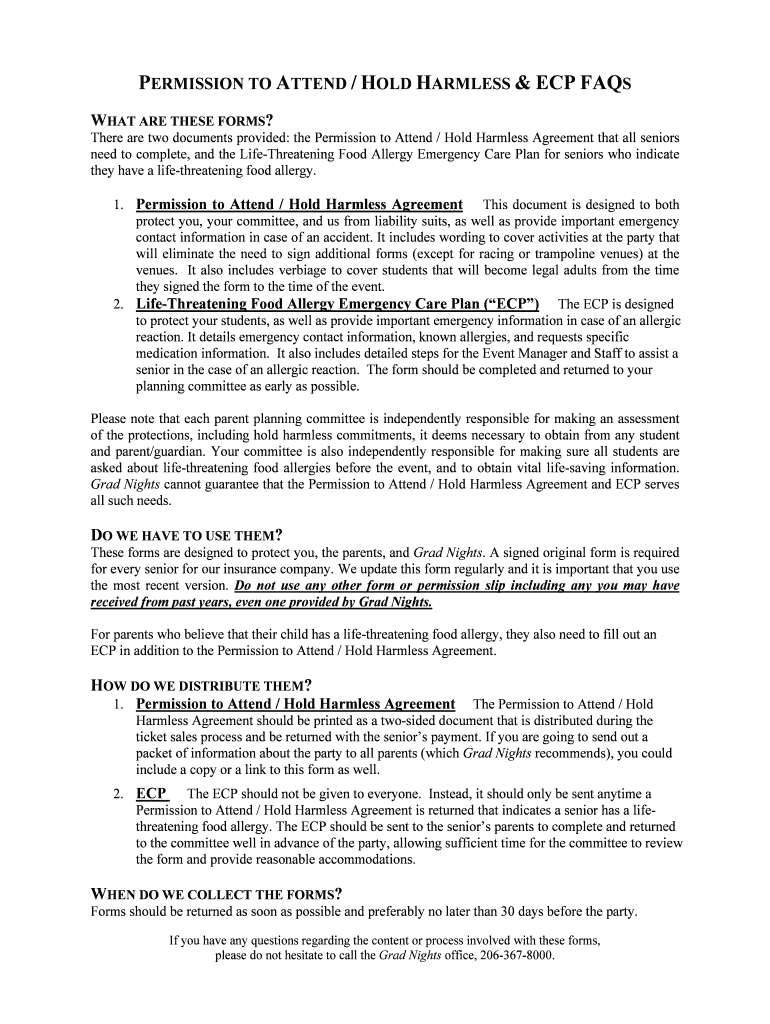 PERMISSION TO ATTEND / HOLD HARMLESS & ECP FAQS

WHAT ARE THESE FORMS?
There are two documents provided: the Permission to Attend / Hold Harmless Agreement that all seniors need to complete, and the Life-Threatening Food Allergy Emergency Care Plan for seniors who indicate they have a life-threatening food allergy.

1. Permission to Attend / Hold Harmless Agreement This document is designed to both protect you, your committee, and us from liability suits, as well as provide important emergency contact information in case of an accident. It includes wording to cover activities at the party that will eliminate the need to sign additional forms (except for racing or trampoline venues) at the venues. It also includes verbiage to cover students that will become legal adults from the time they signed the form to the time of the event.
2. Life-Threatening Food Allergy Emergency Care Plan ("ECP") The ECP is designed to protect your students, as well as provide important emergency information in case of an allergic reaction. It details emergency contact information, known allergies, and requests specific medication information. It also includes detailed steps for the Event Manager and Staff to assist a senior in the case of an allergic reaction. The form should be completed and returned to your planning committee as early as possible.

Please note that each parent planning committee is independently responsible for making an assessment of the protections, including hold harmless commitments, it deems necessary to obtain from any student and parent/guardian. Your committee is also independently responsible for making sure all students are asked about life-threatening food allergies before the event, and to obtain vital life-saving information. Grad Nights cannot guarantee that the Permission to Attend / Hold Harmless Agreement and ECP serves all such needs.

DO WE HAVE TO USE THEM?
These forms are designed to protect you, the parents, and Grad Nights. A signed original form is required for every senior for our insurance company. We update this form regularly and it is important that you use the most recent version. Do not use any other form or permission slip including any you may have received from past years, even one provided by Grad Nights.

For parents who believe that their child has a life-threatening food allergy, they also need to fill out an ECP in addition to the Permission to Attend / Hold Harmless Agreement.

HOW DO WE DISTRIBUTE THEM?
1. Permission to Attend / Hold Harmless Agreement The Permission to Attend / Hold Harmless Agreement should be printed as a two-sided document that is distributed during the ticket sales process and be returned with the senior's payment. If you are going to send out a packet of information about the party to all parents (which Grad Nights recommends), you could include a copy or a link to this form as well.
2. ECP The ECP should not be given to everyone. Instead, it should only be sent anytime a Permission to Attend / Hold Harmless Agreement is returned that indicates a senior has a life-threatening food allergy. The ECP should be sent to the senior's parents to complete and returned to the committee well in advance of the party, allowing sufficient time for the committee to review the form and provide reasonable accommodations.

WHEN DO WE COLLECT THE FORMS?
Forms should be returned as soon as possible and preferably no later than 30 days before the party.

If you have any questions regarding the content or process involved with these forms, please do not hesitate to call the Grad Nights office, 206-367-8000.